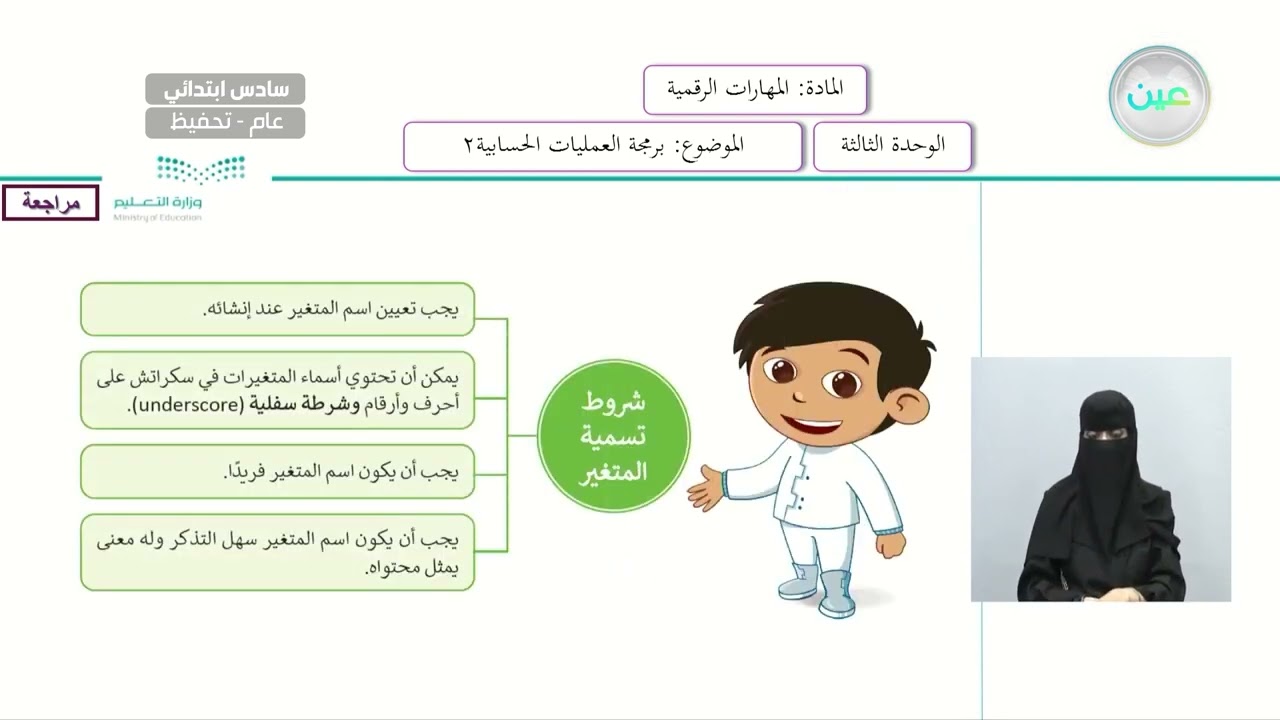 عين

المادة: المهارات الرقمية

الوحدة الثالثة

الموضوع: برمجة العمليات الحسابية٢

سادس ابتدائي
عام - تحفيظ

وزارة التعليم
Ministry of Education

مراجعة

شروط تسمية المتغير

يجب تعيين اسم المتغير عند إنشائه.

يمكن أن تحتوي أسماء المتغيرات في سكراتش على أحرف وأرقام وشرطة سفلية (underscore).

يجب أن يكون اسم المتغير فريدًا.

يجب أن يكون اسم المتغير سهل التذكر وله معنى يمثل محتواه.